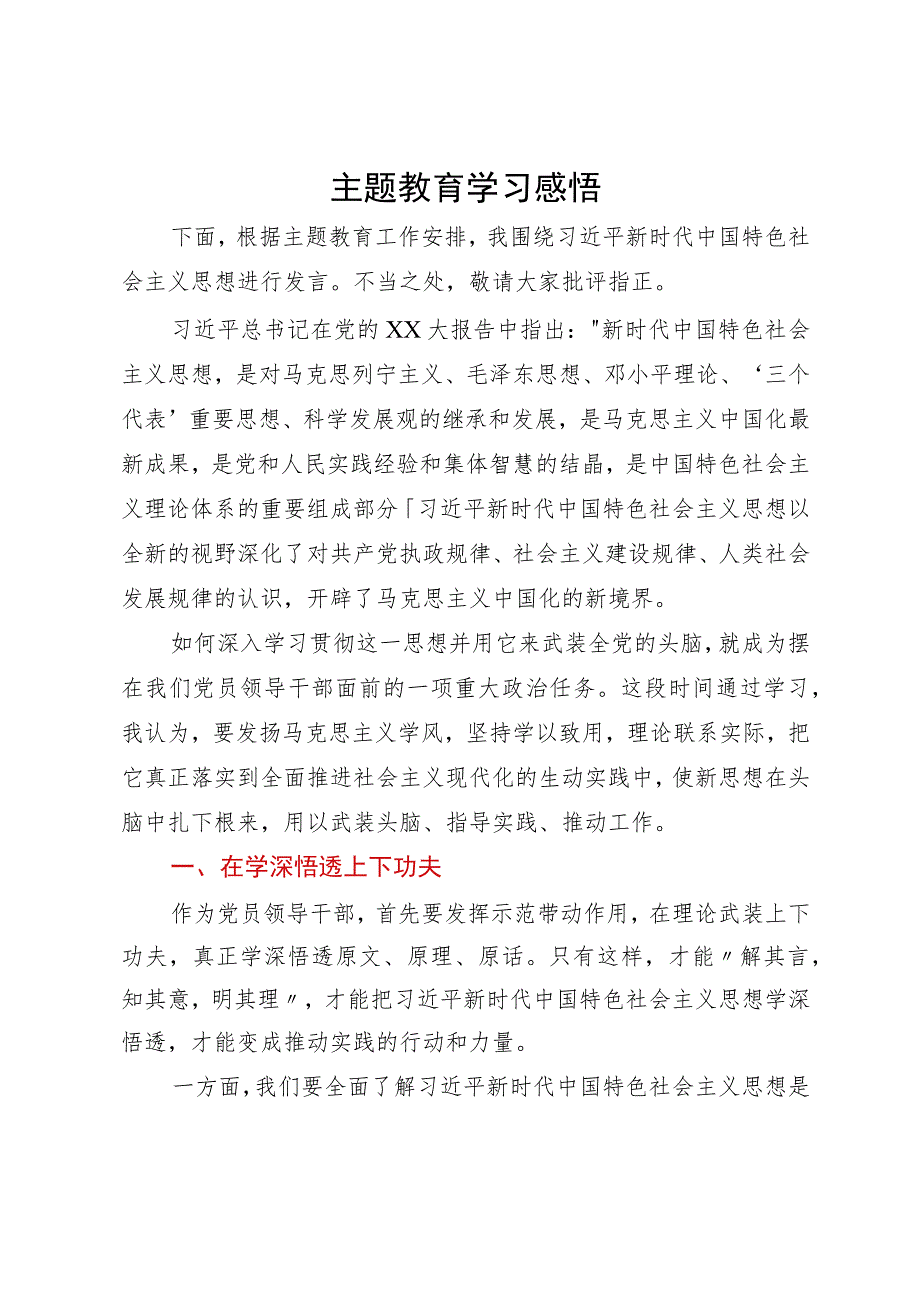 主题教育学习感悟

下面，根据主题教育工作安排，我围绕习近平新时代中国特色社会主义思想进行发言。不当之处，敬请大家批评指正。

习近平总书记在党的XX大报告中指出："新时代中国特色社会主义思想，是对马克思列宁主义、毛泽东思想、邓小平理论、‘三个代表’重要思想、科学发展观的继承和发展，是马克思主义中国化最新成果，是党和人民实践经验和集体智慧的结晶，是中国特色社会主义理论体系的重要组成部分「习近平新时代中国特色社会主义思想以全新的视野深化了对共产党执政规律、社会主义建设规律、人类社会发展规律的认识，开辟了马克思主义中国化的新境界。

如何深入学习贯彻这一思想并用它来武装全党的头脑，就成为摆在我们党员领导干部面前的一项重大政治任务。这段时间通过学习，我认为，要发扬马克思主义学风，坚持学以致用，理论联系实际，把它真正落实到全面推进社会主义现代化的生动实践中，使新思想在头脑中扎下根来，用以武装头脑、指导实践、推动工作。

一、在学深悟透上下功夫

作为党员领导干部，首先要发挥示范带动作用，在理论武装上下功夫，真正学深悟透原文、原理、原话。只有这样，才能〃解其言，知其意，明其理〃，才能把习近平新时代中国特色社会主义思想学深悟透，才能变成推动实践的行动和力量。

一方面，我们要全面了解习近平新时代中国特色社会主义思想是